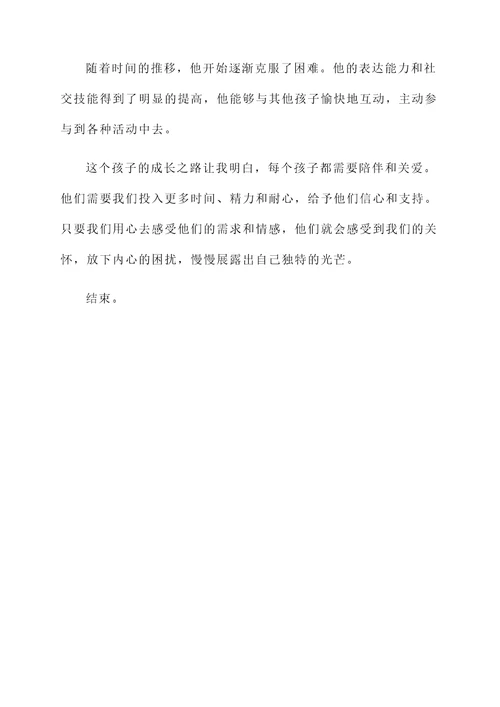 随着时间的推移，他开始逐渐克服了困难。他的表达能力和社交技能得到了明显的提高，他能够与其他孩子愉快地互动，主动参与到各种活动中去。

这个孩子的成长之路让我明白，每个孩子都需要陪伴和关爱。他们需要我们投入更多时间、精力和耐心，给予他们信心和支持。只要我们用心去感受他们的需求和情感，他们就会感受到我们的关怀，放下内心的困扰，慢慢展露出自己独特的光芒。

结束。